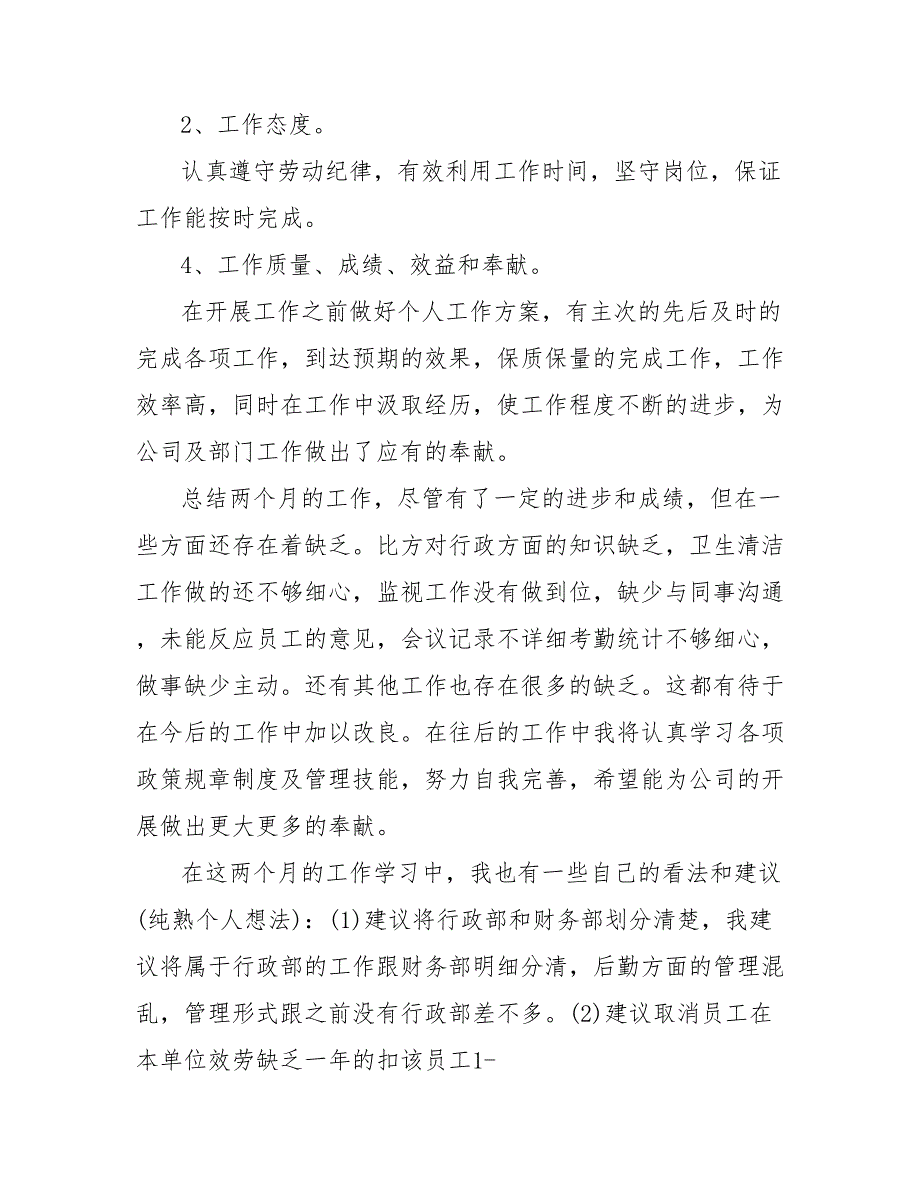 2、工作态度。

认真遵守劳动纪律，有效利用工作时间，坚守岗位，保证工作能按时完成。

4、工作质量、成绩、效益和奉献。

在开展工作之前做好个人工作方案，有主次的先后及时的完成各项工作，到达预期的效果，保质保量的完成工作，工作效率高，同时在工作中汲取经历，使工作程度不断的进步，为公司及部门工作做出了应有的奉献。

总结两个月的工作，尽管有了一定的进步和成绩，但在一些方面还存在着缺乏。比方对行政方面的知识缺乏，卫生清洁工作做的还不够细心，监视工作没有做到位，缺少与同事沟通，未能反应员工的意见，会议记录不详细考勤统计不够细心，做事缺少主动。还有其他工作也存在很多的缺乏。这都有待于在今后的工作中加以改良。在往后的工作中我将认真学习各项政策规章制度及管理技能，努力自我完善，希望能为公司的开展做出更大更多的奉献。

在这两个月的工作学习中，我也有一些自己的看法和建议(纯熟个人想法)：(1)建议将行政部和财务部划分清楚，我建议将属于行政部的工作跟财务部明细分清，后勤方面的管理混乱，管理形式跟之前没有行政部差不多。(2)建议取消员工在本单位效劳缺乏一年的扣该员工1-